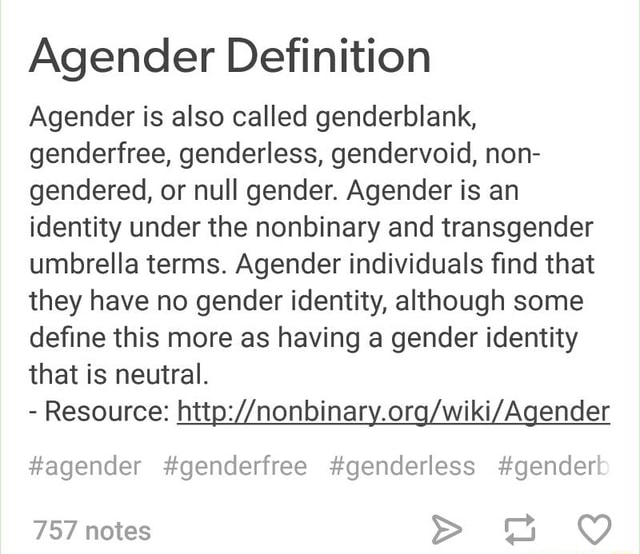 Agender Definition

Agender is also called genderblank, genderfree, genderless, gendervoid, non-gendered, or null gender. Agender is an identity under the nonbinary and transgender umbrella terms. Agender individuals find that they have no gender identity, although some define this more as having a gender identity that is neutral.
- Resource: http://nonbinary.org/wiki/Agender

#agender #genderfree #genderless #genderb

757 notes